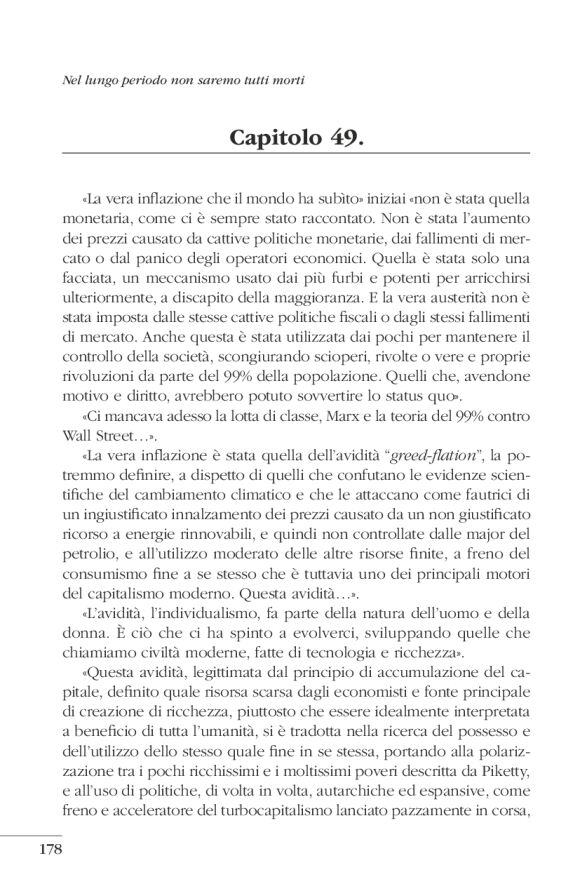 Nel lungo periodo non saremo tutti morti

Capitolo 49.

«La vera inflazione che il mondo ha subìto» iniziai «non è stata quella monetaria, come ci è sempre stato raccontato. Non è stata l'aumento dei prezzi causato da cattive politiche monetarie, dai fallimenti di mercato o dal panico degli operatori economici. Quella è stata solo una facciata, un meccanismo usato dai più furbi e potenti per arricchirsi ulteriormente, a discapito della maggioranza. E la vera austerità non è stata imposta dalle stesse cattive politiche fiscali o dagli stessi fallimenti di mercato. Anche questa è stata utilizzata dai pochi per mantenere il controllo della società, scongiurando scioperi, rivolte o vere e proprie rivoluzioni da parte del 99% della popolazione. Quelli che, avendone motivo e diritto, avrebbero potuto sovvertire lo status quo».

«Ci mancava adesso la lotta di classe, Marx e la teoria del 99% contro Wall Street…».

«La vera inflazione è stata quella dell'avidità "greed-flation", la potremmo definire, a dispetto di quelli che confutano le evidenze scientifiche del cambiamento climatico e che le attaccano come fautrici di un ingiustificato innalzamento dei prezzi causato da un non giustificato ricorso a energie rinnovabili, e quindi non controllate dalle major del petrolio, e all'utilizzo moderato delle altre risorse finite, a freno del consumismo fine a se stesso che è tuttavia uno dei principali motori del capitalismo moderno. Questa avidità…».

«L'avidità, l'individualismo, fa parte della natura dell'uomo e della donna. È ciò che ci ha spinto a evolverci, sviluppando quelle che chiamiamo civiltà moderne, fatte di tecnologia e ricchezza».

«Questa avidità, legittimata dal principio di accumulazione del capitale, definito quale risorsa scarsa dagli economisti e fonte principale di creazione di ricchezza, piuttosto che essere idealmente interpretata a beneficio di tutta l'umanità, si è tradotta nella ricerca del possesso e dell'utilizzo dello stesso quale fine in se stessa, portando alla polarizzazione tra i pochi ricchissimi e i moltissimi poveri descritta da Piketty, e all'uso di politiche, di volta in volta, autarchiche ed espansive, come freno e acceleratore del turbocapitalismo lanciato pazzamente in corsa,

178